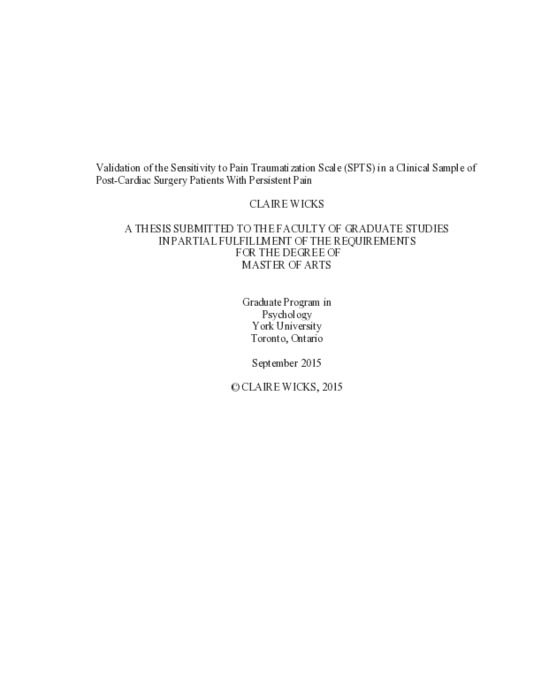 Validation of the Sensitivity to Pain Traumatization Scale (SPTS) in a Clinical Sample of Post-Cardiac Surgery Patients With Persistent Pain

CLAIRE WICKS

A THESIS SUBMITTED TO THE FACULTY OF GRADUATE STUDIES
IN PARTIAL FULFILLMENT OF THE REQUIREMENTS
FOR THE DEGREE OF
MASTER OF ARTS

Graduate Program in
Psychology
York University
Toronto, Ontario

September 2015

© CLAIRE WICKS, 2015